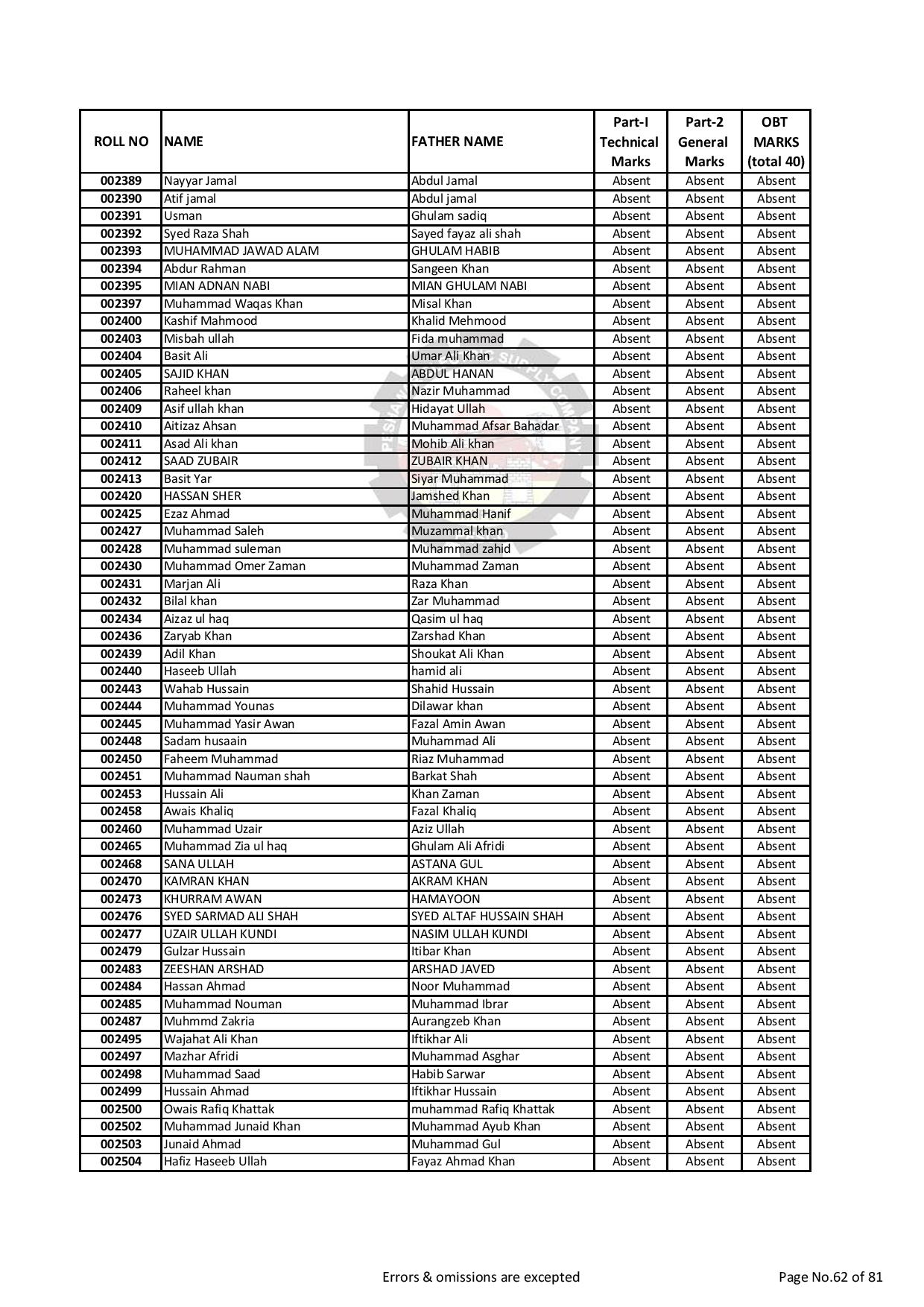 | ROLL NO | NAME | FATHER NAME | Part-I Technical Marks | Part-2 General Marks | OBT MARKS (total 40) |
|---|---|---|---|---|---|
| 002389 | Nayyar Jamal | Abdul Jamal | Absent | Absent | Absent |
| 002390 | Atif jamal | Abdul jamal | Absent | Absent | Absent |
| 002391 | Usman | Ghulam sadiq | Absent | Absent | Absent |
| 002392 | Syed Raza Shah | Sayed fayaz ali shah | Absent | Absent | Absent |
| 002393 | MUHAMMAD JAWAD ALAM | GHULAM HABIB | Absent | Absent | Absent |
| 002394 | Abdur Rahman | Sangeen Khan | Absent | Absent | Absent |
| 002395 | MIAN ADNAN NABI | MIAN GHULAM NABI | Absent | Absent | Absent |
| 002397 | Muhammad Waqas Khan | Misal Khan | Absent | Absent | Absent |
| 002400 | Kashif Mahmood | Khalid Mehmood | Absent | Absent | Absent |
| 002403 | Misbah ullah | Fida muhammad | Absent | Absent | Absent |
| 002404 | Basit Ali | Umar Ali Khan | Absent | Absent | Absent |
| 002405 | SAJID KHAN | ABDUL HANAN | Absent | Absent | Absent |
| 002406 | Raheel khan | Nazir Muhammad | Absent | Absent | Absent |
| 002409 | Asif ullah khan | Hidayat Ullah | Absent | Absent | Absent |
| 002410 | Aitizaz Ahsan | Muhammad Afsar Bahadar | Absent | Absent | Absent |
| 002411 | Asad Ali khan | Mohib Ali khan | Absent | Absent | Absent |
| 002412 | SAAD ZUBAIR | ZUBAIR KHAN | Absent | Absent | Absent |
| 002413 | Basit Yar | Siyar Muhammad | Absent | Absent | Absent |
| 002420 | HASSAN SHER | Jamshed Khan | Absent | Absent | Absent |
| 002425 | Ezaz Ahmad | Muhammad Hanif | Absent | Absent | Absent |
| 002427 | Muhammad Saleh | Muzammal khan | Absent | Absent | Absent |
| 002428 | Muhammad suleman | Muhammad zahid | Absent | Absent | Absent |
| 002430 | Muhammad Omer Zaman | Muhammad Zaman | Absent | Absent | Absent |
| 002431 | Marjan Ali | Raza Khan | Absent | Absent | Absent |
| 002432 | Bilal khan | Zar Muhammad | Absent | Absent | Absent |
| 002434 | Aizaz ul haq | Qasim ul haq | Absent | Absent | Absent |
| 002436 | Zaryab Khan | Zarshad Khan | Absent | Absent | Absent |
| 002439 | Adil Khan | Shoukat Ali Khan | Absent | Absent | Absent |
| 002440 | Haseeb Ullah | hamid ali | Absent | Absent | Absent |
| 002443 | Wahab Hussain | Shahid Hussain | Absent | Absent | Absent |
| 002444 | Muhammad Younas | Dilawar khan | Absent | Absent | Absent |
| 002445 | Muhammad Yasir Awan | Fazal Amin Awan | Absent | Absent | Absent |
| 002448 | Sadam husaain | Muhammad Ali | Absent | Absent | Absent |
| 002450 | Faheem Muhammad | Riaz Muhammad | Absent | Absent | Absent |
| 002451 | Muhammad Nauman shah | Barkat Shah | Absent | Absent | Absent |
| 002453 | Hussain Ali | Khan Zaman | Absent | Absent | Absent |
| 002458 | Awais Khaliq | Fazal Khaliq | Absent | Absent | Absent |
| 002460 | Muhammad Uzair | Aziz Ullah | Absent | Absent | Absent |
| 002465 | Muhammad Zia ul haq | Ghulam Ali Afridi | Absent | Absent | Absent |
| 002468 | SANA ULLAH | ASTANA GUL | Absent | Absent | Absent |
| 002470 | KAMRAN KHAN | AKRAM KHAN | Absent | Absent | Absent |
| 002473 | KHURRAM AWAN | HAMAYOON | Absent | Absent | Absent |
| 002476 | SYED SARMAD ALI SHAH | SYED ALTAF HUSSAIN SHAH | Absent | Absent | Absent |
| 002477 | UZAIR ULLAH KUNDI | NASIM ULLAH KUNDI | Absent | Absent | Absent |
| 002479 | Gulzar Hussain | Itibar Khan | Absent | Absent | Absent |
| 002483 | ZEESHAN ARSHAD | ARSHAD JAVED | Absent | Absent | Absent |
| 002484 | Hassan Ahmad | Noor Muhammad | Absent | Absent | Absent |
| 002485 | Muhammad Nouman | Muhammad Ibrar | Absent | Absent | Absent |
| 002487 | Muhmmd Zakria | Aurangzeb Khan | Absent | Absent | Absent |
| 002495 | Wajahat Ali Khan | Iftikhar Ali | Absent | Absent | Absent |
| 002497 | Mazhar Afridi | Muhammad Asghar | Absent | Absent | Absent |
| 002498 | Muhammad Saad | Habib Sarwar | Absent | Absent | Absent |
| 002499 | Hussain Ahmad | Iftikhar Hussain | Absent | Absent | Absent |
| 002500 | Owais Rafiq Khattak | muhammad Rafiq Khattak | Absent | Absent | Absent |
| 002502 | Muhammad Junaid Khan | Muhammad Ayub Khan | Absent | Absent | Absent |
| 002503 | Junaid Ahmad | Muhammad Gul | Absent | Absent | Absent |
| 002504 | Hafiz Haseeb Ullah | Fayaz Ahmad Khan | Absent | Absent | Absent |

Errors & omissions are excepted

Page No.62 of 81